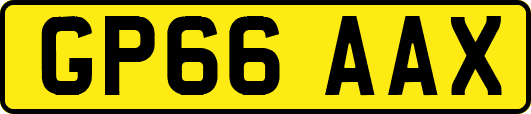 GP66 AAX